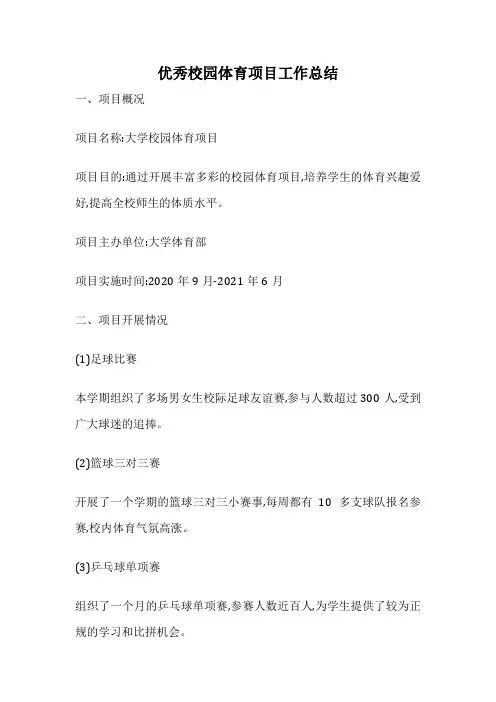 优秀校园体育项目工作总结

一、项目概况

项目名称:大学校园体育项目

项目目的:通过开展丰富多彩的校园体育项目,培养学生的体育兴趣爱好,提高全校师生的体质水平。

项目主办单位:大学体育部

项目实施时间:2020 年 9 月-2021 年 6 月

二、项目开展情况

(1)足球比赛

本学期组织了多场男女生校际足球友谊赛,参与人数超过 300 人,受到广大球迷的追捧。

(2)篮球三对三赛

开展了一个学期的篮球三对三小赛事,每周都有 10 多支球队报名参赛,校内体育气氛高涨。

(3)乒乓球单项赛

组织了一个月的乒乓球单项赛,参赛人数近百人,为学生提供了较为正规的学习和比拼机会。